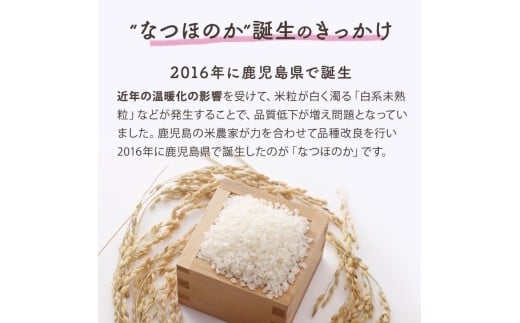 “なつほのか”誕生のきっかけ

2016年に鹿児島県で誕生

近年の温暖化の影響を受けて、米粒が白く濁る「白系未熟粒」などが発生することで、品質低下が増え問題となっていました。鹿児島の米農家が力を合わせて品種改良を行い2016年に鹿児島県で誕生したのが「なつほのか」です。